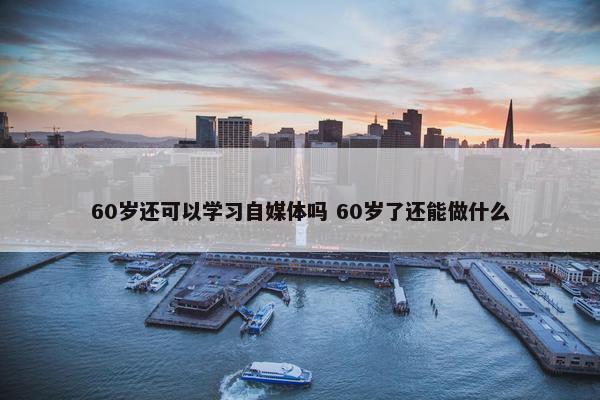 60岁还可以学习自媒体吗 60岁了还能做什么